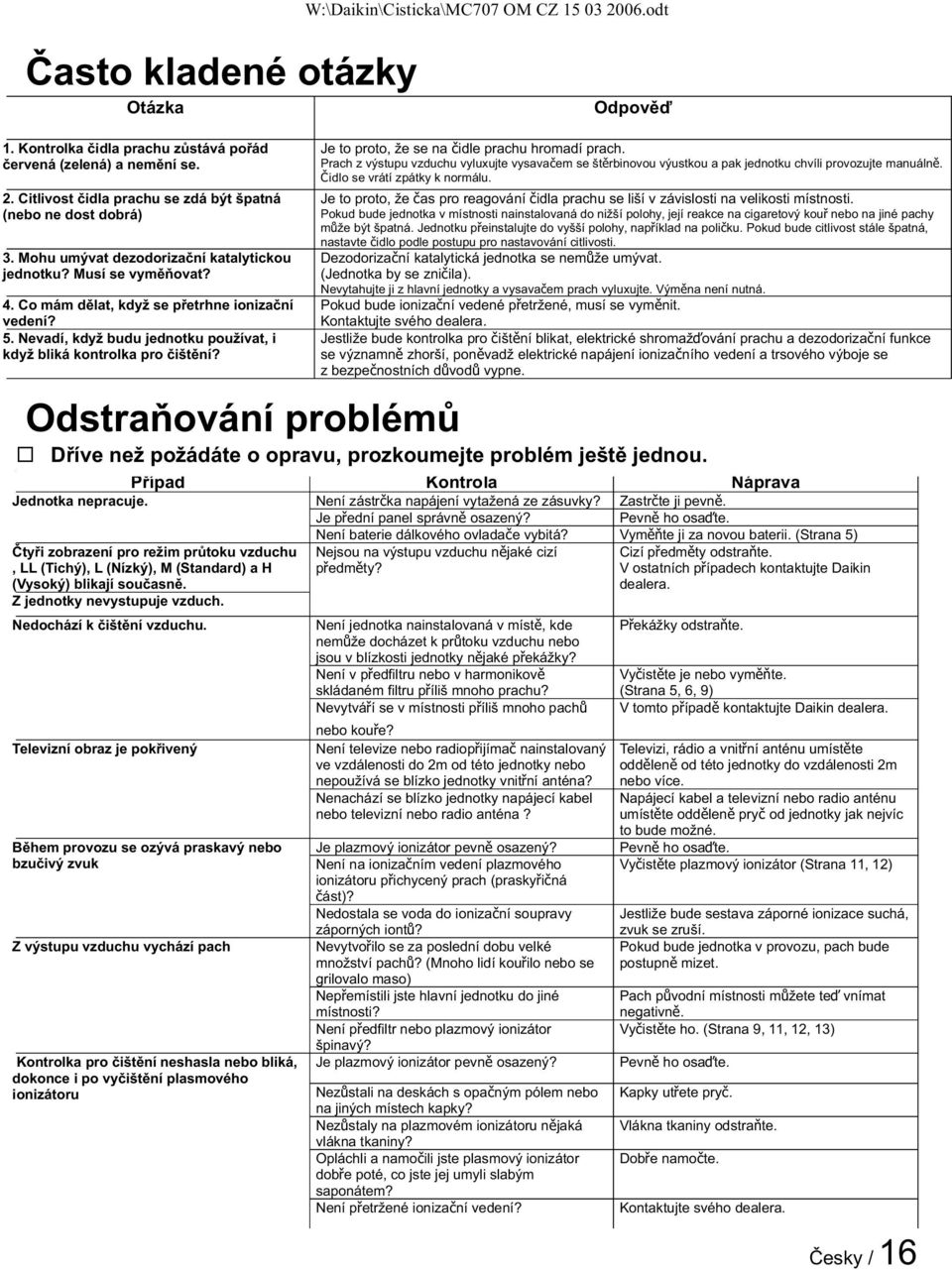 W:\Daikin\Cisticka\MC707 OM CZ 15 03 2006.odt

Často kladené otázky

| Otázka | Odpověď |
|---|---|
| 1. Kontrolka čidla prachu zůstává pořád červená (zelená) a nemění se. | Je to proto, že se na čidle prachu hromadí prach. Prach z výstupu vzduchu vyluxujte vysavačem se štěrbinovou výustkou a pak jednotku chvíli provozujte manuálně. Čidlo se vrátí zpátky k normálu. |
| 2. Citlivost čidla prachu se zdá být špatná (nebo ne dost dobrá) | Je to proto, že čas pro reagování čidla prachu se liší v závislosti na velikosti místnosti. Pokud bude jednotka v místnosti nainstalovaná do nižší polohy, její reakce na cigaretový kouř nebo na jiné pachy může být špatná. Jednotku přeinstalujte do vyšší polohy, například na poličku. Pokud bude citlivost stále špatná, nastavte čidlo podle postupu pro nastavování citlivosti. |
| 3. Mohu umývat dezodorizační katalytickou jednotku? Musí se vyměňovat? | Dezodorizační katalytická jednotka se nemůže umývat. (Jednotka by se zničila). Nevytahujte ji z hlavní jednotky a vysavačem prach vyluxujte. Výměna není nutná. |
| 4. Co mám dělat, když se přetrhne ionizační vedení? | Pokud bude ionizační vedené přetržené, musí se vyměnit. Kontaktujte svého dealera. |
| 5. Nevadí, když budu jednotku používat, i když bliká kontrolka pro čištění? | Jestliže bude kontrolka pro čištění blikat, elektrické shromažďování prachu a dezodorizační funkce se významně zhorší, poněvadž elektrické napájení ionizačního vedení a trsového výboje se z bezpečnostních důvodů vypne. |

Odstraňování problémů

☐ Dříve než požádáte o opravu, prozkoumejte problém ještě jednou.

| Případ | Kontrola | Náprava |
|---|---|---|
| Jednotka nepracuje. | Není zástrčka napájení vytažená ze zásuvky? | Zastrčte ji pevně. |
| | Je přední panel správně osazený? | Pevně ho osaďte. |
| | Není baterie dálkového ovladače vybitá? | Vyměňte ji za novou baterii. (Strana 5) |
| Čtyři zobrazení pro režim průtoku vzduchu , LL (Tichý), L (Nízký), M (Standard) a H (Vysoký) blikají současně. Z jednotky nevystupuje vzduch. | Nejsou na výstupu vzduchu nějaké cizí předměty? | Cizí předměty odstraňte. V ostatních případech kontaktujte Daikin dealera. |
| Nedochází k čištění vzduchu. | Není jednotka nainstalovaná v místě, kde nemůže docházet k průtoku vzduchu nebo jsou v blízkosti jednotky nějaké překážky? | Překážky odstraňte. |
| | Není v předfiltru nebo v harmonikově skládaném filtru příliš mnoho prachu? | Vyčistěte je nebo vyměňte. (Strana 5, 6, 9) |
| | Nevytváří se v místnosti příliš mnoho pachů nebo kouře? | V tomto případě kontaktujte Daikin dealera. |
| Televizní obraz je pokřivený | Není televize nebo radiopřijímač nainstalovaný ve vzdálenosti do 2m od této jednotky nebo nepoužívá se blízko jednotky vnitřní anténa? | Televizi, rádio a vnitřní anténu umístěte odděleně od této jednotky do vzdálenosti 2m nebo více. |
| | Nenachází se blízko jednotky napájecí kabel nebo televizní nebo radio anténa ? | Napájecí kabel a televizní nebo radio anténu umístěte odděleně pryč od jednotky jak nejvíc to bude možné. |
| Během provozu se ozývá praskavý nebo bzučivý zvuk | Je plazmový ionizátor pevně osazený? | Pevně ho osaďte. |
| | Není na ionizačním vedení plazmového ionizátoru přichycený prach (praskyřičná část)? | Vyčistěte plazmový ionizátor (Strana 11, 12) |
| | Nedostala se voda do ionizační soupravy záporných iontů? | Jestliže bude sestava záporné ionizace suchá, zvuk se zruší. |
| Z výstupu vzduchu vychází pach | Nevytvořilo se za poslední dobu velké množství pachů? (Mnoho lidí kouřilo nebo se grilovalo maso) | Pokud bude jednotka v provozu, pach bude postupně mizet. |
| | Nepřemístili jste hlavní jednotku do jiné místnosti? | Pach původní místnosti můžete teď vnímat negativně. |
| | Není předfiltr nebo plazmový ionizátor špinavý? | Vyčistěte ho. (Strana 9, 11, 12, 13) |
| Kontrolka pro čištění neshasla nebo bliká, dokonce i po vyčištění plasmového ionizátoru | Je plazmový ionizátor pevně osazený? | Pevně ho osaďte. |
| | Nezůstali na deskách s opačným pólem nebo na jiných místech kapky? | Kapky utřete pryč. |
| | Nezůstaly na plazmovém ionizátoru nějaká vlákna tkaniny? | Vlákna tkaniny odstraňte. |
| | Opláchli a namočili jste plasmový ionizátor dobře poté, co jste jej umyli slabým saponátem? | Dobře namočte. |
| | Není přetržené ionizační vedení? | Kontaktujte svého dealera. |

Česky / 16